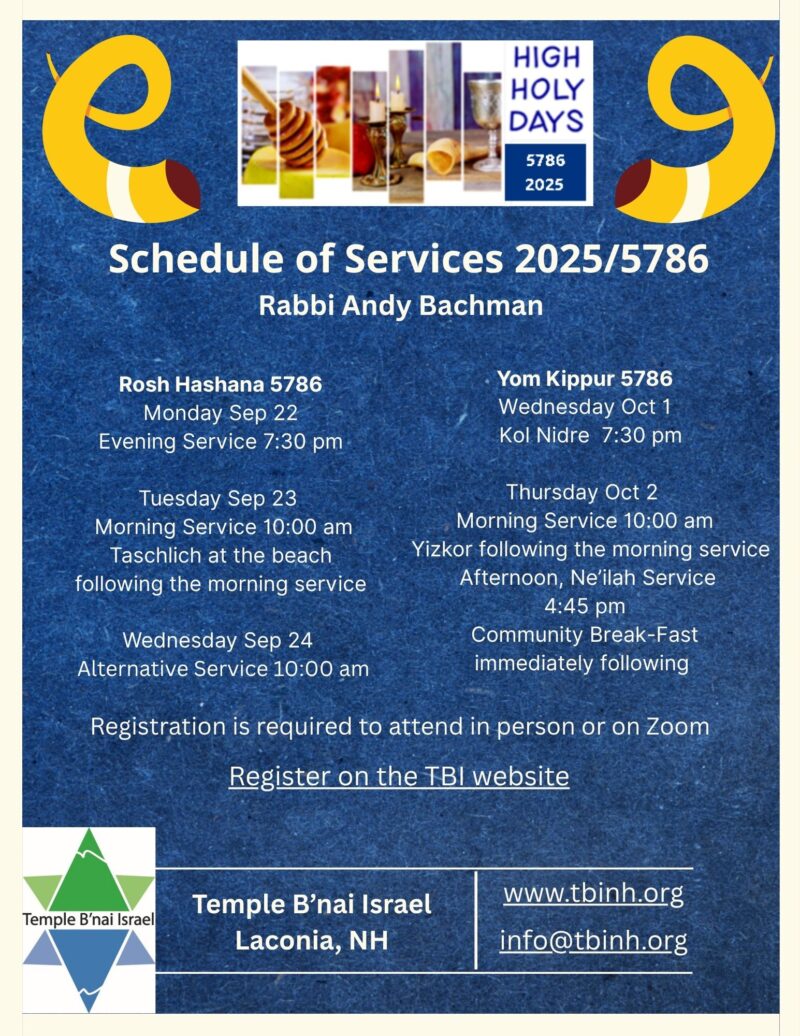 HIGH HOLY DAYS
5786
2025

Schedule of Services 2025/5786
Rabbi Andy Bachman

Rosh Hashana 5786
Monday Sep 22
Evening Service 7:30 pm

Tuesday Sep 23
Morning Service 10:00 am
Taschlich at the beach following the morning service

Wednesday Sep 24
Alternative Service 10:00 am

Yom Kippur 5786
Wednesday Oct 1
Kol Nidre 7:30 pm

Thursday Oct 2
Morning Service 10:00 am
Yizkor following the morning service
Afternoon, Ne'ilah Service
4:45 pm
Community Break-Fast immediately following

Registration is required to attend in person or on Zoom

Register on the TBI website

Temple B'nai Israel

Temple B'nai Israel
Laconia, NH

www.tbinh.org
info@tbinh.org